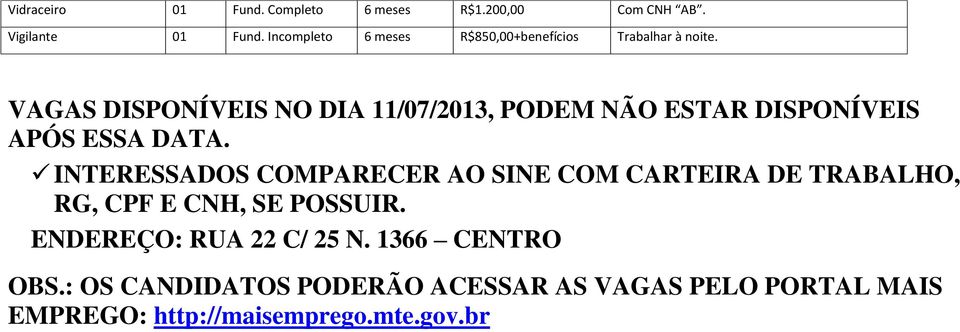 | Vidraceiro | 01 | Fund. Completo | 6 meses | R$1.200,00 | Com CNH "AB". |
|---|---|---|---|---|---|
| Vigilante | 01 | Fund. Incompleto | 6 meses | R$850,00+benefícios | Trabalhar à noite. |

VAGAS DISPONÍVEIS NO DIA 11/07/2013, PODEM NÃO ESTAR DISPONÍVEIS APÓS ESSA DATA.

✓ INTERESSADOS COMPARECER AO SINE COM CARTEIRA DE TRABALHO, RG, CPF E CNH, SE POSSUIR.

ENDEREÇO: RUA 22 C/ 25 N. 1366 – CENTRO

OBS.: OS CANDIDATOS PODERÃO ACESSAR AS VAGAS PELO PORTAL MAIS EMPREGO: http://maisemprego.mte.gov.br